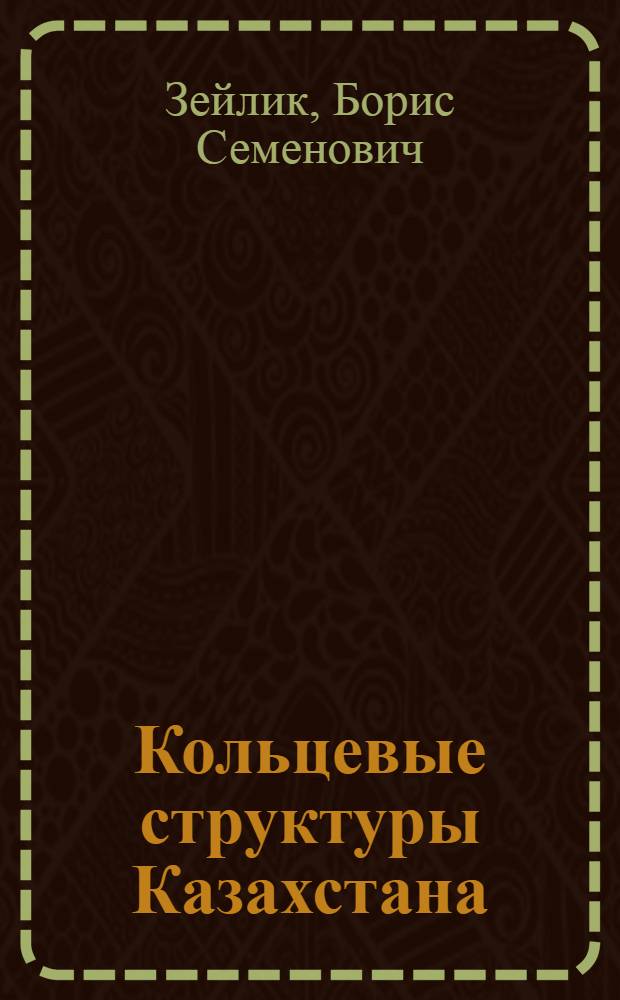 Зейлик, Борис Семенович

Кольцевые структуры Казахстана